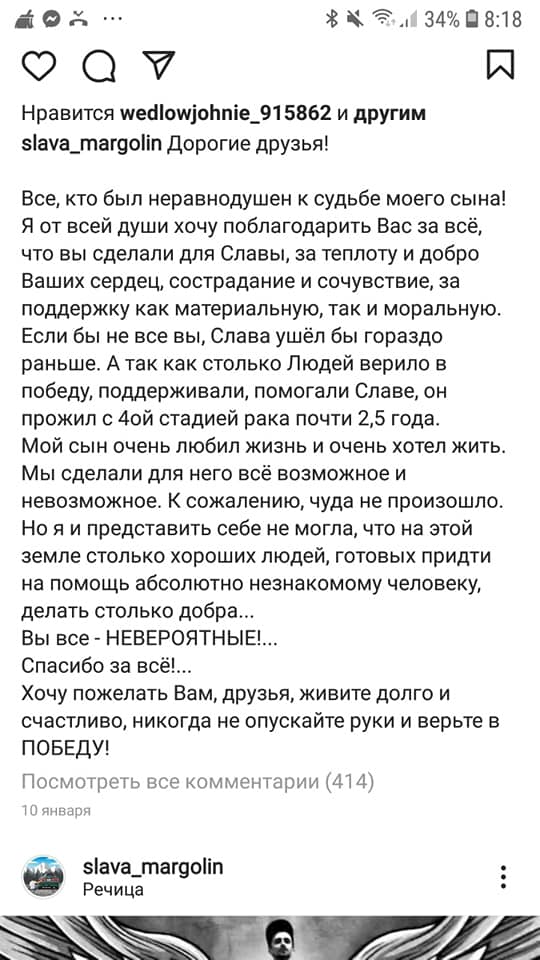 34% 8:18

Нравится wedlowjohnie_915862 и другим

slava_margolin Дорогие друзья!

Все, кто был неравнодушен к судьбе моего сына! Я от всей души хочу поблагодарить Вас за всё, что вы сделали для Славы, за теплоту и добро Ваших сердец, сострадание и сочувствие, за поддержку как материальную, так и моральную. Если бы не все вы, Слава ушёл бы гораздо раньше. А так как столько Людей верило в победу, поддерживали, помогали Славе, он прожил с 4ой стадией рака почти 2,5 года. Мой сын очень любил жизнь и очень хотел жить. Мы сделали для него всё возможное и невозможное. К сожалению, чуда не произошло. Но я и представить себе не могла, что на этой земле столько хороших людей, готовых придти на помощь абсолютно незнакомому человеку, делать столько добра...
Вы все - НЕВЕРОЯТНЫЕ!...
Спасибо за всё!...
Хочу пожелать Вам, друзья, живите долго и счастливо, никогда не опускайте руки и верьте в ПОБЕДУ!

Посмотреть все комментарии (414)
10 января

slava_margolin
Речица